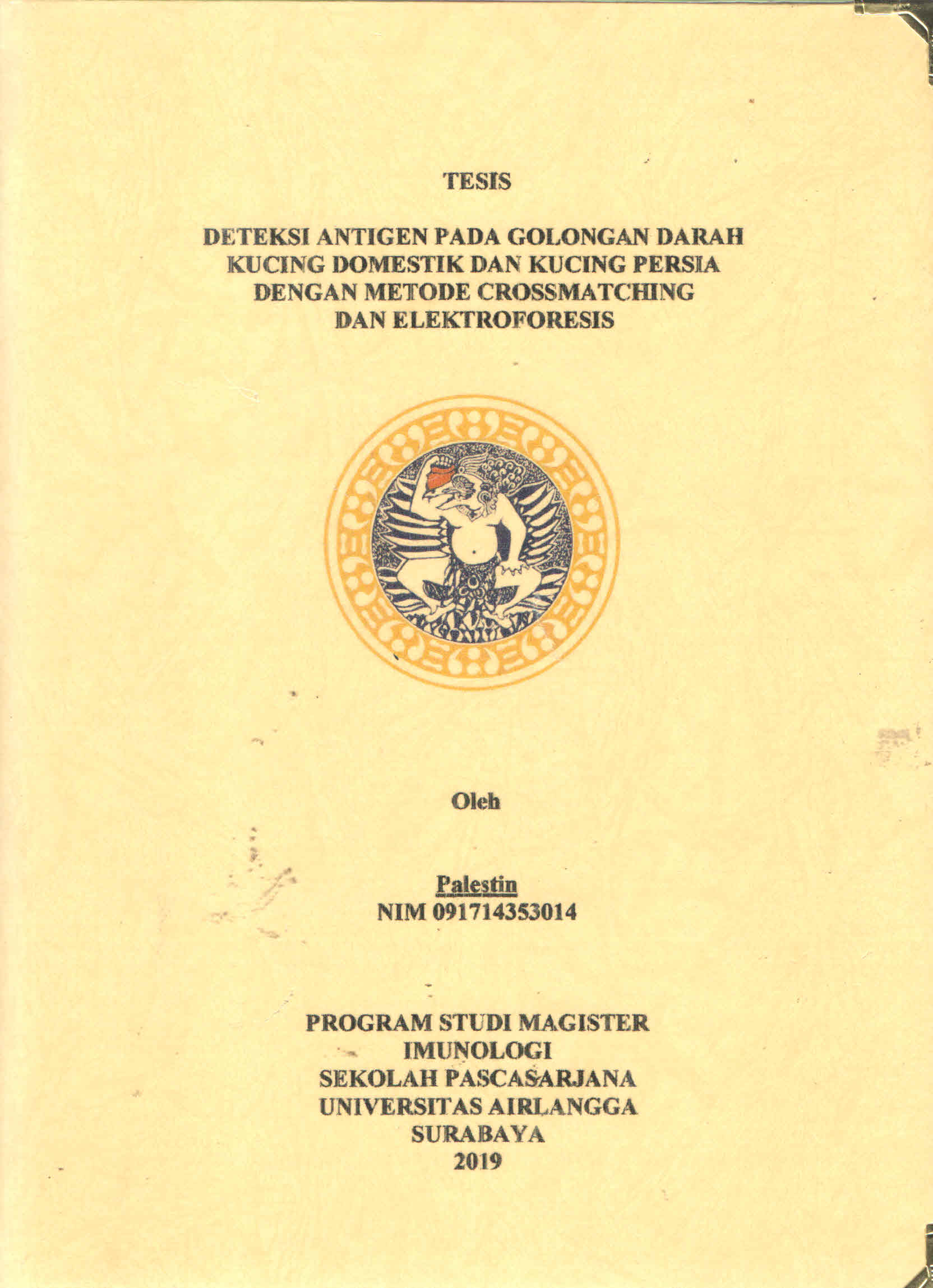 TESIS

DETEKSI ANTIGEN PADA GOLONGAN DARAH
KUCING DOMESTIK DAN KUCING PERSIA
DENGAN METODE CROSSMATCHING
DAN ELEKTROFORESIS

Oleh

Palestin
NIM 091714353014

PROGRAM STUDI MAGISTER
IMUNOLOGI
SEKOLAH PASCASARJANA
UNIVERSITAS AIRLANGGA
SURABAYA
2019